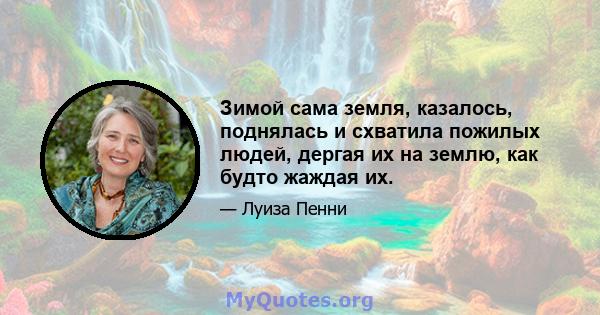 Зимой сама земля, казалось, поднялась и схватила пожилых людей, дергая их на землю, как будто жаждая их.

— Луиза Пенни

MyQuotes.org